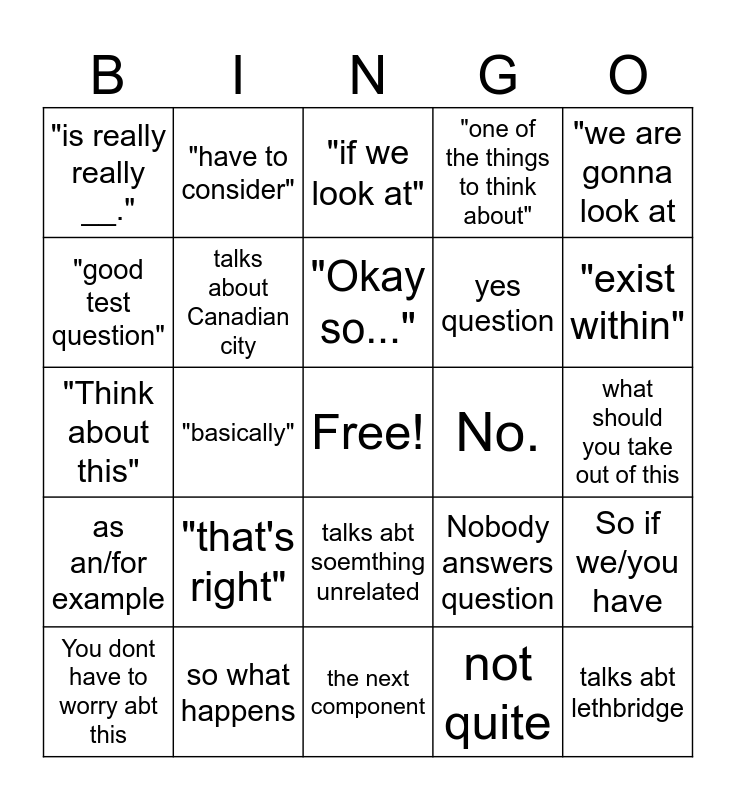 | B | I | N | G | O |
|---|---|---|---|---|
| "is really really __." | "have to consider" | "if we look at" | "one of the things to think about" | "we are gonna look at |
| "good test question" | talks about Canadian city | "Okay so..." | yes question | "exist within" |
| "Think about this" | "basically" | Free! | No. | what should you take out of this |
| as an/for example | "that's right" | talks abt soemthing unrelated | Nobody answers question | So if we/you have |
| You dont have to worry abt this | so what happens | the next component | not quite | talks abt lethbridge |